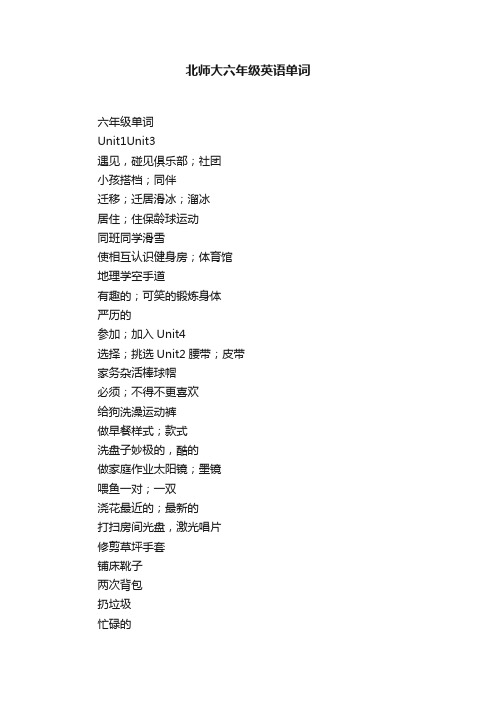 北师大六年级英语单词

六年级单词
Unit1Unit3
遇见，碰见俱乐部；社团
小孩搭档；同伴
迁移；迁居滑冰；溜冰
居住；住保龄球运动
同班同学滑雪
使相互认识健身房；体育馆
地理学空手道
有趣的；可笑的锻炼身体
严厉的
参加；加入 Unit4
选择；挑选 Unit2 腰带；皮带
家务杂活棒球帽
必须；不得不更喜欢
给狗洗澡运动裤
做早餐样式；款式
洗盘子妙极的，酷的
做家庭作业太阳镜；墨镜
喂鱼一对；一双
浇花最近的；最新的
打扫房间光盘，激光唱片
修剪草坪手套
铺床靴子
两次背包
扔垃圾
忙碌的